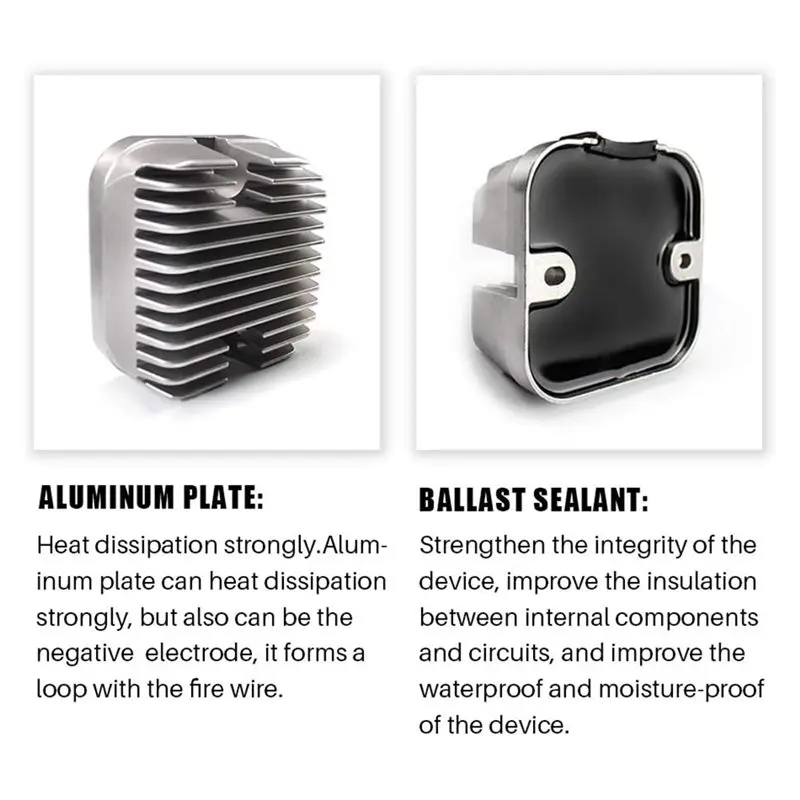 ALUMINUM PLATE:

Heat dissipation strongly.Aluminum plate can heat dissipation strongly, but also can be the negative electrode, it forms a loop with the fire wire.

BALLAST SEALANT:

Strengthen the integrity of the device, improve the insulation between internal components and circuits, and improve the waterproof and moisture-proof of the device.